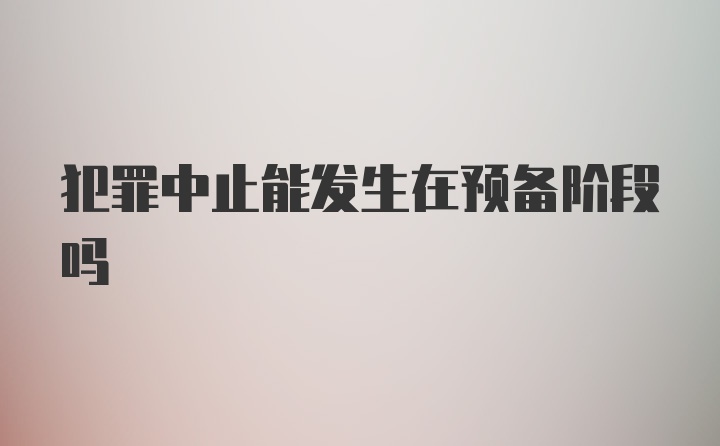 犯罪中止能发生在预备阶段吗